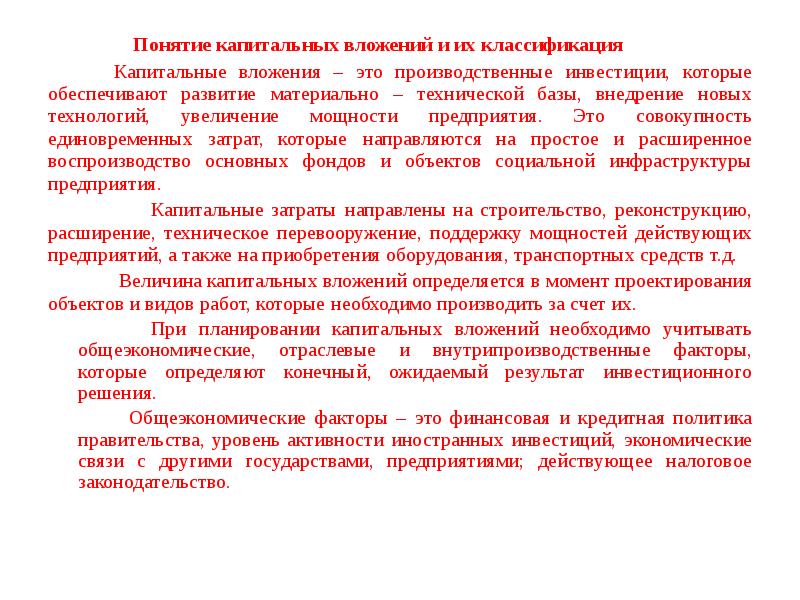 Понятие капитальных вложений и их классификация

Капитальные вложения – это производственные инвестиции, которые обеспечивают развитие материально – технической базы, внедрение новых технологий, увеличение мощности предприятия. Это совокупность единовременных затрат, которые направляются на простое и расширенное воспроизводство основных фондов и объектов социальной инфраструктуры предприятия.

Капитальные затраты направлены на строительство, реконструкцию, расширение, техническое перевооружение, поддержку мощностей действующих предприятий, а также на приобретения оборудования, транспортных средств т.д.

Величина капитальных вложений определяется в момент проектирования объектов и видов работ, которые необходимо производить за счет их.

При планировании капитальных вложений необходимо учитывать общеэкономические, отраслевые и внутрипроизводственные факторы, которые определяют конечный, ожидаемый результат инвестиционного решения.

Общеэкономические факторы – это финансовая и кредитная политика правительства, уровень активности иностранных инвестиций, экономические связи с другими государствами, предприятиями; действующее налоговое законодательство.